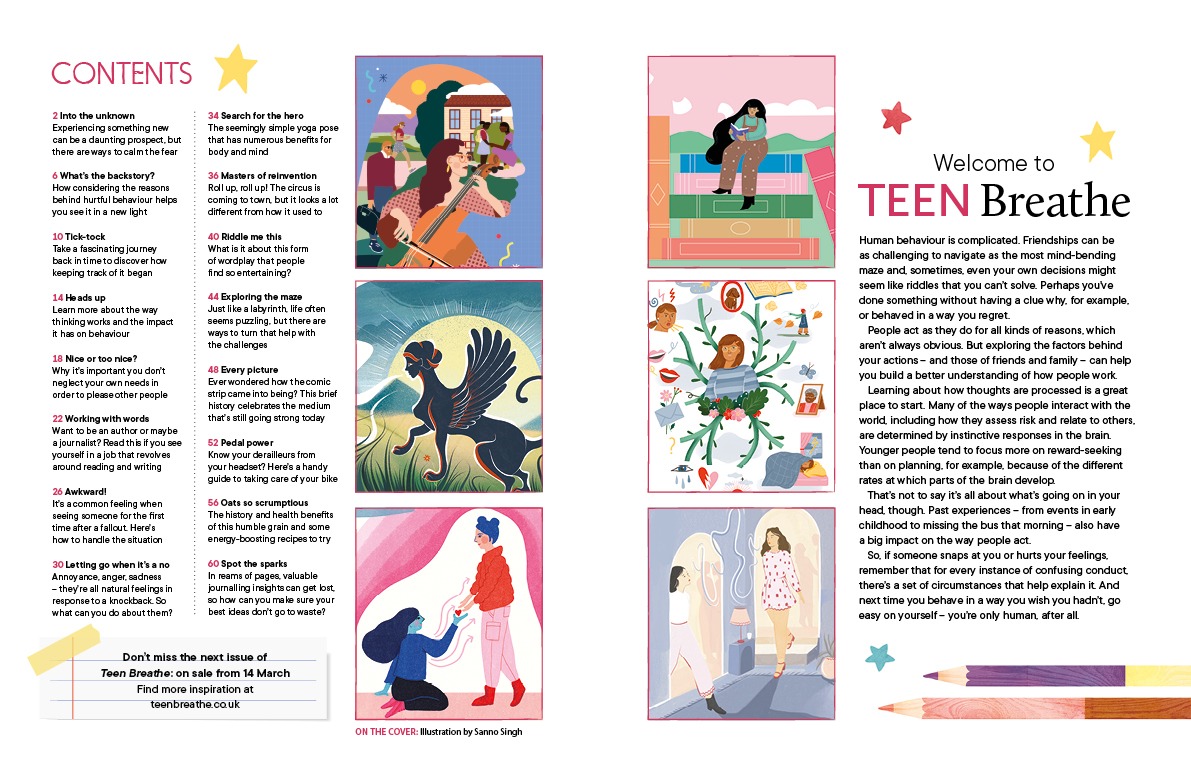 CONTENTS

2 Into the unknown
Experiencing something new can be a daunting prospect, but there are ways to calm the fear

6 What's the backstory?
How considering the reasons behind hurtful behaviour helps you see it in a new light

10 Tick-tock
Take a fascinating journey back in time to discover how keeping track of it began

14 Heads up
Learn more about the way thinking works and the impact it has on behaviour

18 Nice or too nice?
Why it's important you don't neglect your own needs in order to please other people

22 Working with words
Want to be an author or maybe a journalist? Read this if you see yourself in a job that revolves around reading and writing

26 Awkward!
It's a common feeling when seeing someone for the first time after a fallout. Here's how to handle the situation

30 Letting go when it's a no
Annoyance, anger, sadness – they're all natural feelings in response to a knockback. So what can you do about them?

34 Search for the hero
The seemingly simple yoga pose that has numerous benefits for body and mind

36 Masters of reinvention
Roll up, roll up! The circus is coming to town, but it looks a lot different from how it used to

40 Riddle me this
What is it about this form of wordplay that people find so entertaining?

44 Exploring the maze
Just like a labyrinth, life often seems puzzling, but there are ways to turn that help with the challenges

48 Every picture
Ever wondered how the comic strip came into being? This brief history celebrates the medium that's still going strong today

52 Pedal power
Know your derailleurs from your headset? Here's a handy guide to taking care of your bike

56 Oats so scrumptious
The history and health benefits of this humble grain and some energy-boosting recipes to try

60 Spot the sparks
In reams of pages, valuable journalling insights can get lost, so how can you make sure your best ideas don't go to waste?

Don't miss the next issue of Teen Breathe: on sale from 14 March
Find more inspiration at teenbreathe.co.uk

ON THE COVER: Illustration by Sanno Singh

Welcome to
TEEN Breathe

Human behaviour is complicated. Friendships can be as challenging to navigate as the most mind-bending maze and, sometimes, even your own decisions might seem like riddles that you can't solve. Perhaps you've done something without having a clue why, for example, or behaved in a way you regret.

People act as they do for all kinds of reasons, which aren't always obvious. But exploring the factors behind your actions – and those of friends and family – can help you build a better understanding of how people work.

Learning about how thoughts are processed is a great place to start. Many of the ways people interact with the world, including how they assess risk and relate to others, are determined by instinctive responses in the brain. Younger people tend to focus more on reward-seeking than on planning, for example, because of the different rates at which parts of the brain develop.

That's not to say it's all about what's going on in your head, though. Past experiences – from events in early childhood to missing the bus that morning – also have a big impact on the way people act.

So, if someone snaps at you or hurts your feelings, remember that for every instance of confusing conduct, there's a set of circumstances that help explain it. And next time you behave in a way you wish you hadn't, go easy on yourself – you're only human, after all.